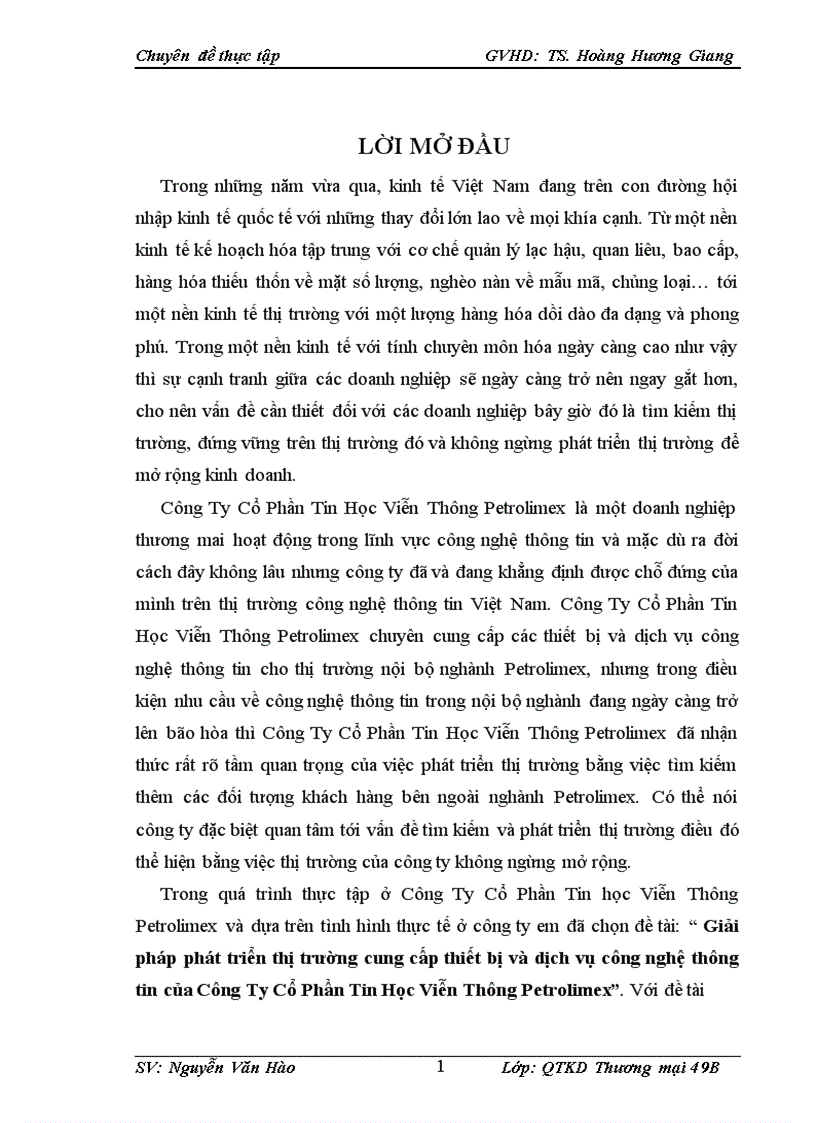 Chuyên đề thực tập GVHD: TS. Hoàng Hương Giang

LỜI MỞ ĐẦU

Trong những năm vừa qua, kinh tế Việt Nam đang trên con đường hội nhập kinh tế quốc tế với những thay đổi lớn lao về mọi khía cạnh. Từ một nền kinh tế kế hoạch hóa tập trung với cơ chế quản lý lạc hậu, quan liêu, bao cấp, hàng hóa thiếu thốn về mặt số lượng, nghèo nàn về mẫu mã, chủng loại… tới một nền kinh tế thị trường với một lượng hàng hóa dồi dào đa dạng và phong phú. Trong một nền kinh tế với tính chuyên môn hóa ngày càng cao như vậy thì sự cạnh tranh giữa các doanh nghiệp sẽ ngày càng trở nên ngay gắt hơn, cho nên vấn đề cần thiết đối với các doanh nghiệp bây giờ đó là tìm kiếm thị trường, đứng vững trên thị trường đó và không ngừng phát triển thị trường để mở rộng kinh doanh.

Công Ty Cổ Phần Tin Học Viễn Thông Petrolimex là một doanh nghiệp thương mai hoạt động trong lĩnh vực công nghệ thông tin và mặc dù ra đời cách đây không lâu nhưng công ty đã và đang khẳng định được chỗ đứng của mình trên thị trường công nghệ thông tin Việt Nam. Công Ty Cổ Phần Tin Học Viễn Thông Petrolimex chuyên cung cấp các thiết bị và dịch vụ công nghệ thông tin cho thị trường nội bộ nghành Petrolimex, nhưng trong điều kiện nhu cầu về công nghệ thông tin trong nội bộ nghành đang ngày càng trở lên bão hòa thì Công Ty Cổ Phần Tin Học Viễn Thông Petrolimex đã nhận thức rất rõ tầm quan trọng của việc phát triển thị trường bằng việc tìm kiếm thêm các đối tượng khách hàng bên ngoài nghành Petrolimex. Có thể nói công ty đặc biệt quan tâm tới vấn đề tìm kiếm và phát triển thị trường điều đó thể hiện bằng việc thị trường của công ty không ngừng mở rộng.

Trong quá trình thực tập ở Công Ty Cổ Phần Tin học Viễn Thông Petrolimex và dựa trên tình hình thực tế ở công ty em đã chọn đề tài: “ Giải pháp phát triển thị trường cung cấp thiết bị và dịch vụ công nghệ thông tin của Công Ty Cổ Phần Tin Học Viễn Thông Petrolimex”. Với đề tài

SV: Nguyễn Văn Hào 1 Lớp: QTKD Thương mại 49B